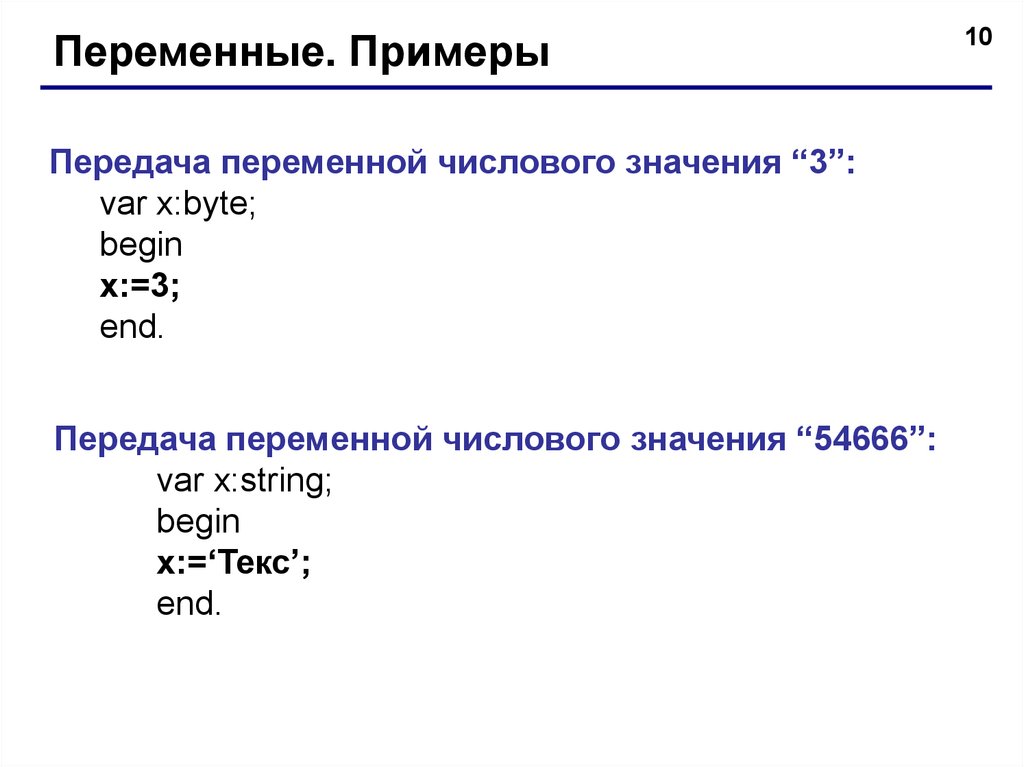 Переменные. Примеры

10

Передача переменной числового значения "3":
var x:byte;
begin
x:=3;
end.

Передача переменной числового значения "54666":
var x:string;
begin
x:='Текс';
end.